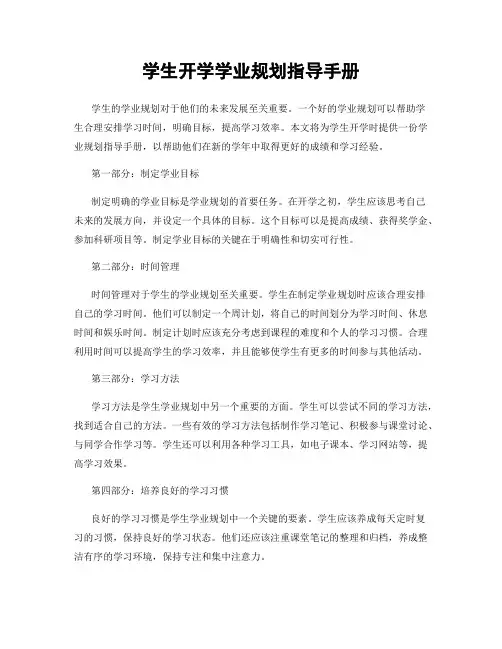 学生开学学业规划指导手册

学生的学业规划对于他们的未来发展至关重要。一个好的学业规划可以帮助学生合理安排学习时间，明确目标，提高学习效率。本文将为学生开学时提供一份学业规划指导手册，以帮助他们在新的学年中取得更好的成绩和学习经验。

第一部分：制定学业目标

制定明确的学业目标是学业规划的首要任务。在开学之初，学生应该思考自己未来的发展方向，并设定一个具体的目标。这个目标可以是提高成绩、获得奖学金、参加科研项目等。制定学业目标的关键在于明确性和切实可行性。

第二部分：时间管理

时间管理对于学生的学业规划至关重要。学生在制定学业规划时应该合理安排自己的学习时间。他们可以制定一个周计划，将自己的时间划分为学习时间、休息时间和娱乐时间。制定计划时应该充分考虑到课程的难度和个人的学习习惯。合理利用时间可以提高学生的学习效率，并且能够使学生有更多的时间参与其他活动。

第三部分：学习方法

学习方法是学生学业规划中另一个重要的方面。学生可以尝试不同的学习方法，找到适合自己的方法。一些有效的学习方法包括制作学习笔记、积极参与课堂讨论、与同学合作学习等。学生还可以利用各种学习工具，如电子课本、学习网站等，提高学习效果。

第四部分：培养良好的学习习惯

良好的学习习惯是学生学业规划中一个关键的要素。学生应该养成每天定时复习的习惯，保持良好的学习状态。他们还应该注重课堂笔记的整理和归档，养成整洁有序的学习环境，保持专注和集中注意力。